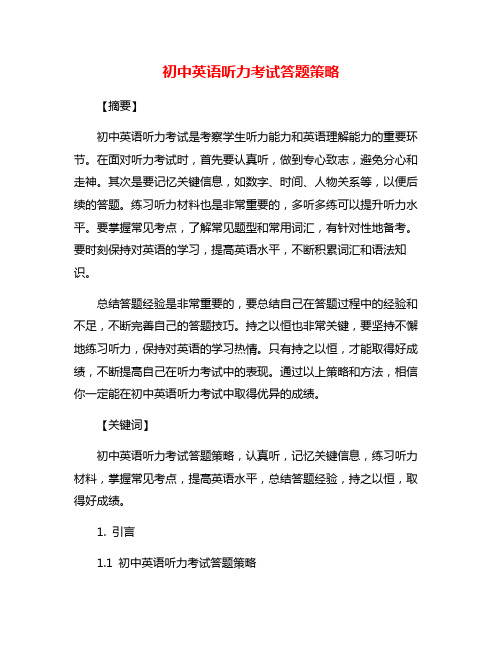 初中英语听力考试答题策略

【摘要】

初中英语听力考试是考察学生听力能力和英语理解能力的重要环节。在面对听力考试时，首先要认真听，做到专心致志，避免分心和走神。其次是要记忆关键信息，如数字、时间、人物关系等，以便后续的答题。练习听力材料也是非常重要的，多听多练可以提升听力水平。要掌握常见考点，了解常见题型和常用词汇，有针对性地备考。要时刻保持对英语的学习，提高英语水平，不断积累词汇和语法知识。

总结答题经验是非常重要的，要总结自己在答题过程中的经验和不足，不断完善自己的答题技巧。持之以恒也非常关键，要坚持不懈地练习听力，保持对英语的学习热情。只有持之以恒，才能取得好成绩，不断提高自己在听力考试中的表现。通过以上策略和方法，相信你一定能在初中英语听力考试中取得优异的成绩。

【关键词】

初中英语听力考试答题策略，认真听，记忆关键信息，练习听力材料，掌握常见考点，提高英语水平，总结答题经验，持之以恒，取得好成绩。

1. 引言

1.1 初中英语听力考试答题策略